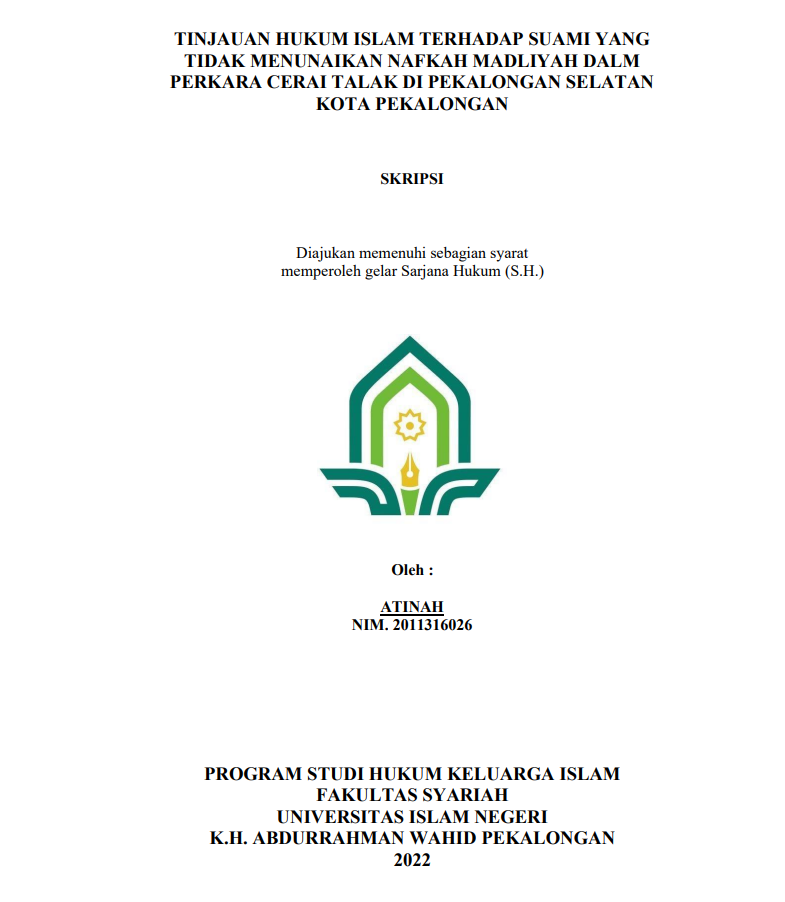 TINJAUAN HUKUM ISLAM TERHADAP SUAMI YANG TIDAK MENUNAIKAN NAFKAH MADLIYAH DALM PERKARA CERAI TALAK DI PEKALONGAN SELATAN KOTA PEKALONGAN

SKRIPSI

Diajukan memenuhi sebagian syarat
memperoleh gelar Sarjana Hukum (S.H.)

Oleh :

ATINAH
NIM. 2011316026

PROGRAM STUDI HUKUM KELUARGA ISLAM
FAKULTAS SYARIAH
UNIVERSITAS ISLAM NEGERI
K.H. ABDURRAHMAN WAHID PEKALONGAN
2022